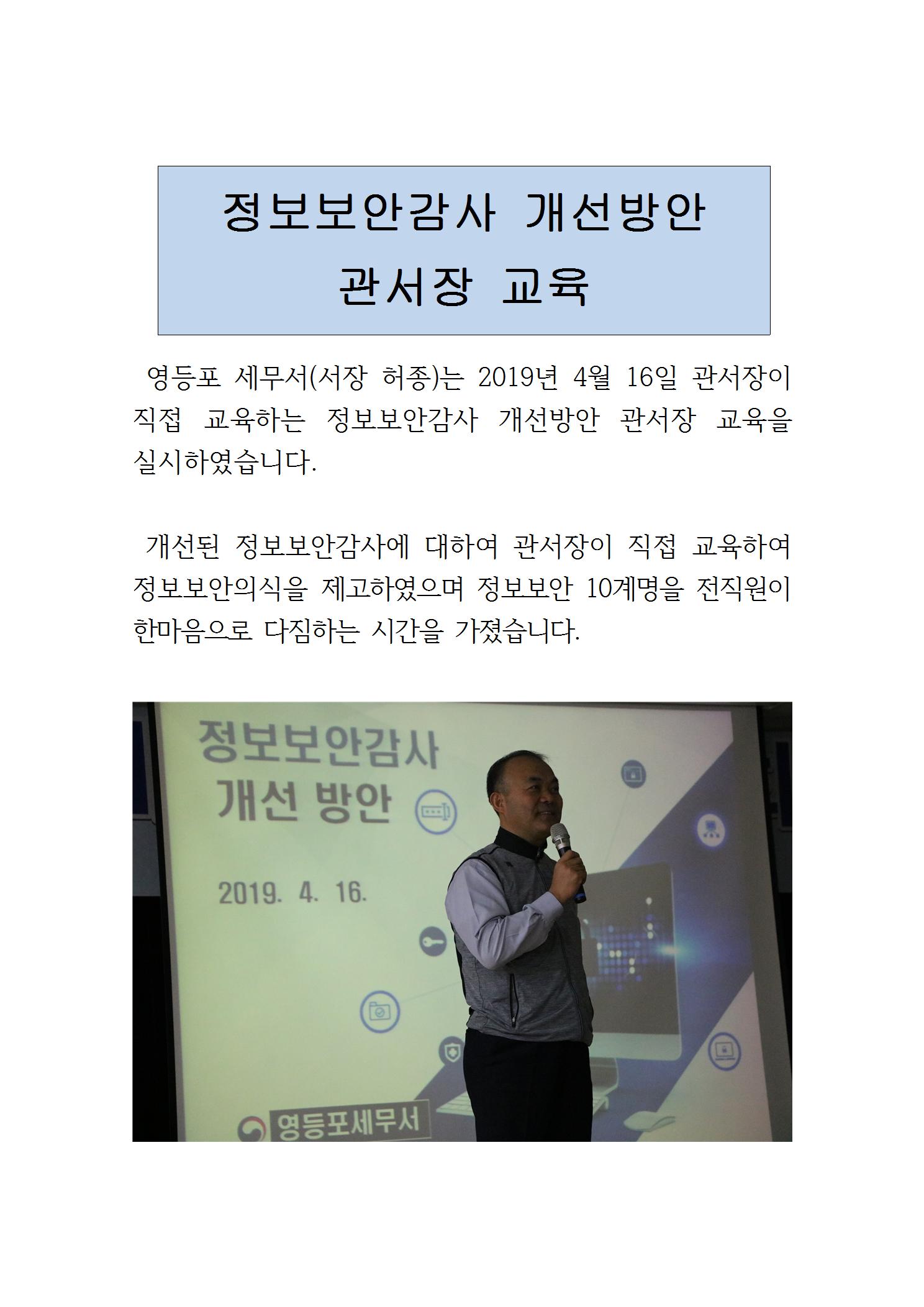 정보보안감사 개선방안
관서장 교육

영등포 세무서(서장 허종)는 2019년 4월 16일 관서장이 직접 교육하는 정보보안감사 개선방안 관서장 교육을 실시하였습니다.

개선된 정보보안감사에 대하여 관서장이 직접 교육하여 정보보안의식을 제고하였으며 정보보안 10계명을 전직원이 한마음으로 다짐하는 시간을 가졌습니다.

정보보안감사
개선 방안

2019. 4. 16.

영등포세무서